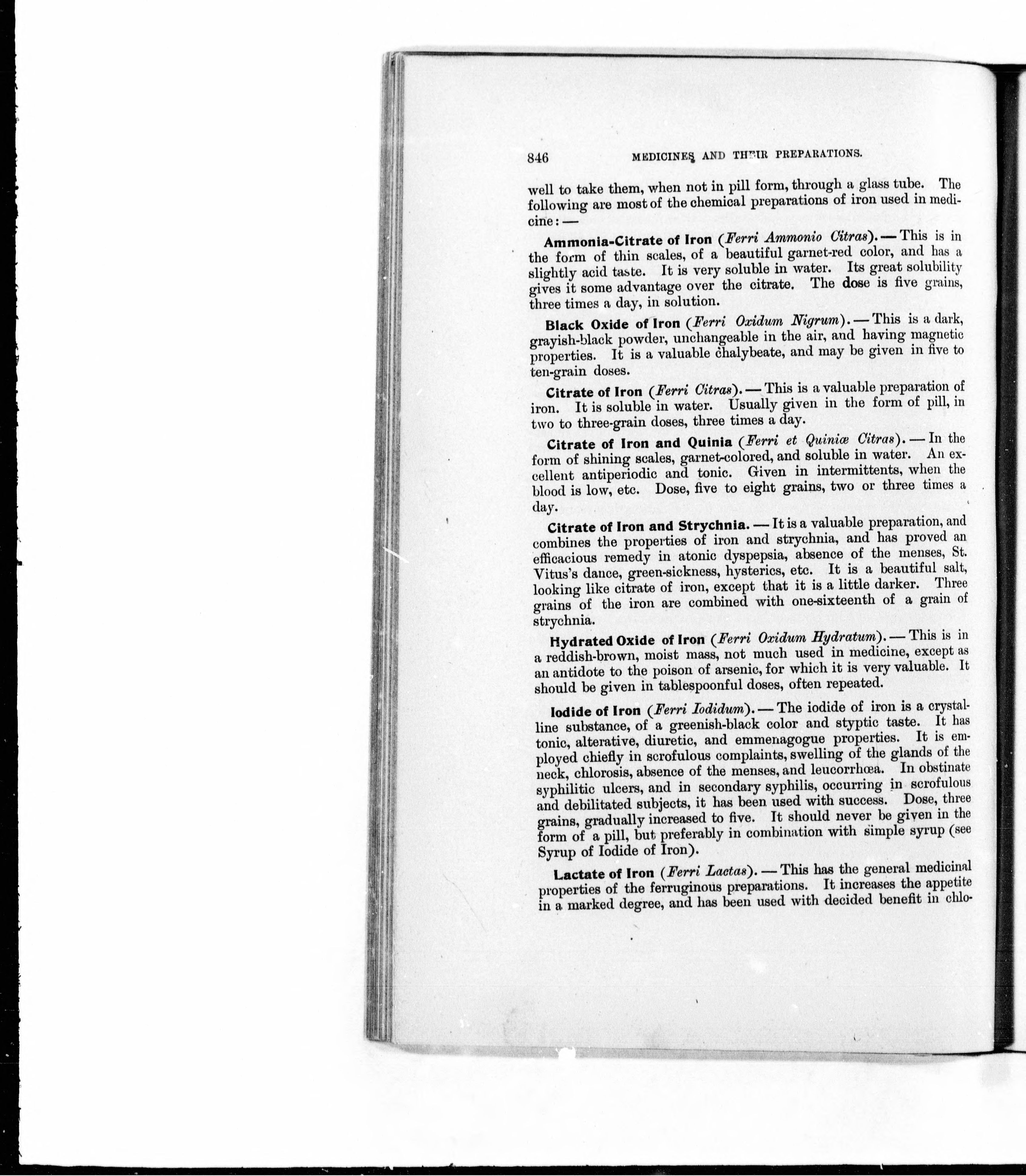 846 MEDICINES AND THEIR PREPARATIONS.

well to take them, when not in pill form, through a glass tube. The following are most of the chemical preparations of iron used in medicine: —

Ammonia-Citrate of Iron (Ferri Ammonio Citras). — This is in the form of thin scales, of a beautiful garnet-red color, and has a slightly acid taste. It is very soluble in water. Its great solubility gives it some advantage over the citrate. The dose is five grains, three times a day, in solution.

Black Oxide of Iron (Ferri Oxidum Nigrum). — This is a dark, grayish-black powder, unchangeable in the air, and having magnetic properties. It is a valuable chalybeate, and may be given in five to ten-grain doses.

Citrate of Iron (Ferri Citras). — This is a valuable preparation of iron. It is soluble in water. Usually given in the form of pill, in two to three-grain doses, three times a day.

Citrate of Iron and Quinia (Ferri et Quiniæ Citras). — In the form of shining scales, garnet-colored, and soluble in water. An excellent antiperiodic and tonic. Given in intermittents, when the blood is low, etc. Dose, five to eight grains, two or three times a day.

Citrate of Iron and Strychnia. — It is a valuable preparation, and combines the properties of iron and strychnia, and has proved an efficacious remedy in atonic dyspepsia, absence of the menses, St. Vitus's dance, green-sickness, hysterics, etc. It is a beautiful salt, looking like citrate of iron, except that it is a little darker. Three grains of the iron are combined with one-sixteenth of a grain of strychnia.

Hydrated Oxide of Iron (Ferri Oxidum Hydratum). — This is in a reddish-brown, moist mass, not much used in medicine, except as an antidote to the poison of arsenic, for which it is very valuable. It should be given in tablespoonful doses, often repeated.

Iodide of Iron (Ferri Iodidum). — The iodide of iron is a crystalline substance, of a greenish-black color and styptic taste. It has tonic, alterative, diuretic, and emmenagogue properties. It is employed chiefly in scrofulous complaints, swelling of the glands of the neck, chlorosis, absence of the menses, and leucorrhœa. In obstinate syphilitic ulcers, and in secondary syphilis, occurring in scrofulous and debilitated subjects, it has been used with success. Dose, three grains, gradually increased to five. It should never be given in the form of a pill, but preferably in combination with simple syrup (see Syrup of Iodide of Iron).

Lactate of Iron (Ferri Lactas). — This has the general medicinal properties of the ferruginous preparations. It increases the appetite in a marked degree, and has been used with decided benefit in chlo-